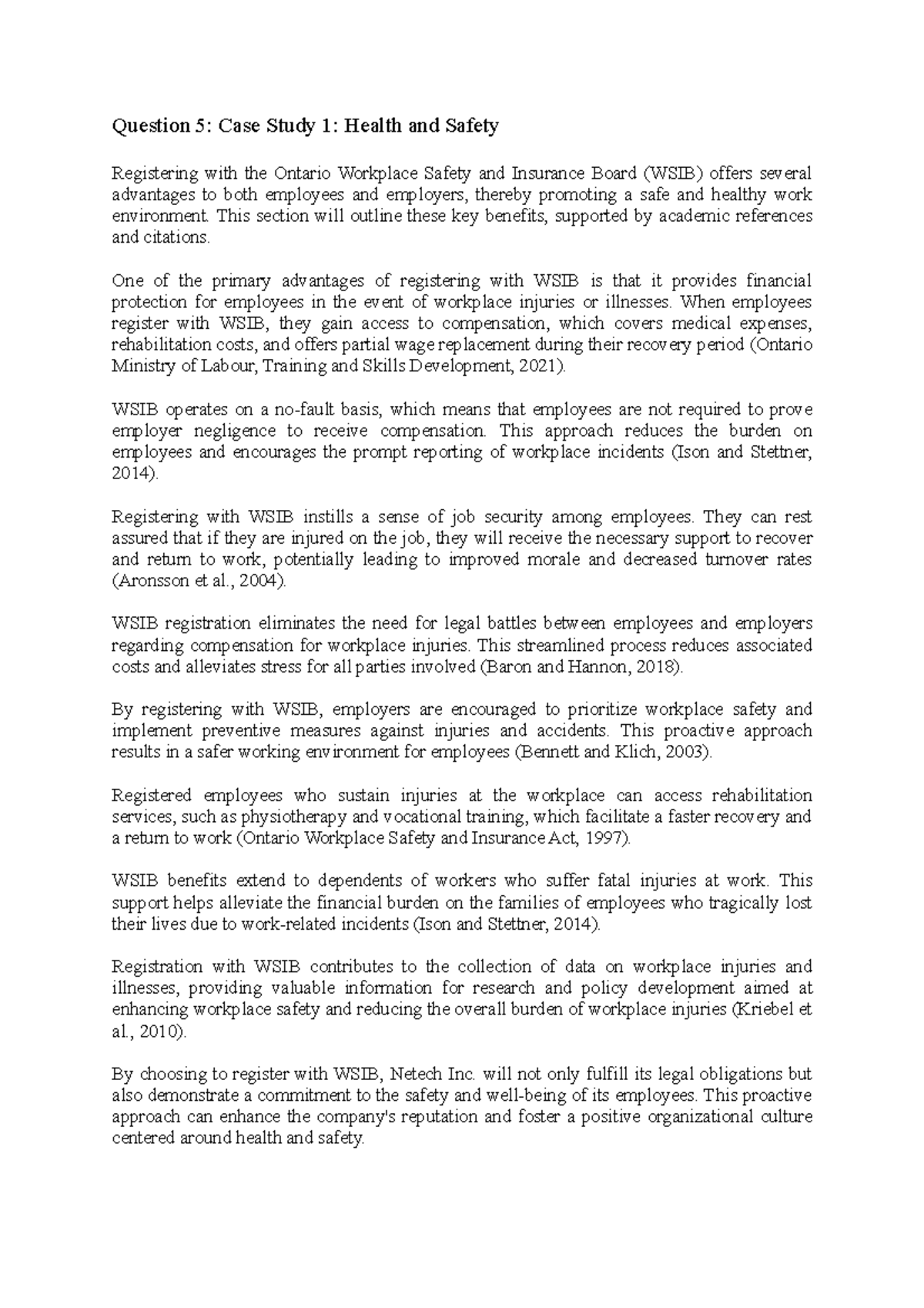 Question 5: Case Study 1: Health and Safety

Registering with the Ontario Workplace Safety and Insurance Board (WSIB) offers several advantages to both employees and employers, thereby promoting a safe and healthy work environment. This section will outline these key benefits, supported by academic references and citations.

One of the primary advantages of registering with WSIB is that it provides financial protection for employees in the event of workplace injuries or illnesses. When employees register with WSIB, they gain access to compensation, which covers medical expenses, rehabilitation costs, and offers partial wage replacement during their recovery period (Ontario Ministry of Labour, Training and Skills Development, 2021).

WSIB operates on a no-fault basis, which means that employees are not required to prove employer negligence to receive compensation. This approach reduces the burden on employees and encourages the prompt reporting of workplace incidents (Ison and Stettner, 2014).

Registering with WSIB instills a sense of job security among employees. They can rest assured that if they are injured on the job, they will receive the necessary support to recover and return to work, potentially leading to improved morale and decreased turnover rates (Aronsson et al., 2004).

WSIB registration eliminates the need for legal battles between employees and employers regarding compensation for workplace injuries. This streamlined process reduces associated costs and alleviates stress for all parties involved (Baron and Hannon, 2018).

By registering with WSIB, employers are encouraged to prioritize workplace safety and implement preventive measures against injuries and accidents. This proactive approach results in a safer working environment for employees (Bennett and Klich, 2003).

Registered employees who sustain injuries at the workplace can access rehabilitation services, such as physiotherapy and vocational training, which facilitate a faster recovery and a return to work (Ontario Workplace Safety and Insurance Act, 1997).

WSIB benefits extend to dependents of workers who suffer fatal injuries at work. This support helps alleviate the financial burden on the families of employees who tragically lost their lives due to work-related incidents (Ison and Stettner, 2014).

Registration with WSIB contributes to the collection of data on workplace injuries and illnesses, providing valuable information for research and policy development aimed at enhancing workplace safety and reducing the overall burden of workplace injuries (Kriebel et al., 2010).

By choosing to register with WSIB, Netech Inc. will not only fulfill its legal obligations but also demonstrate a commitment to the safety and well-being of its employees. This proactive approach can enhance the company's reputation and foster a positive organizational culture centered around health and safety.